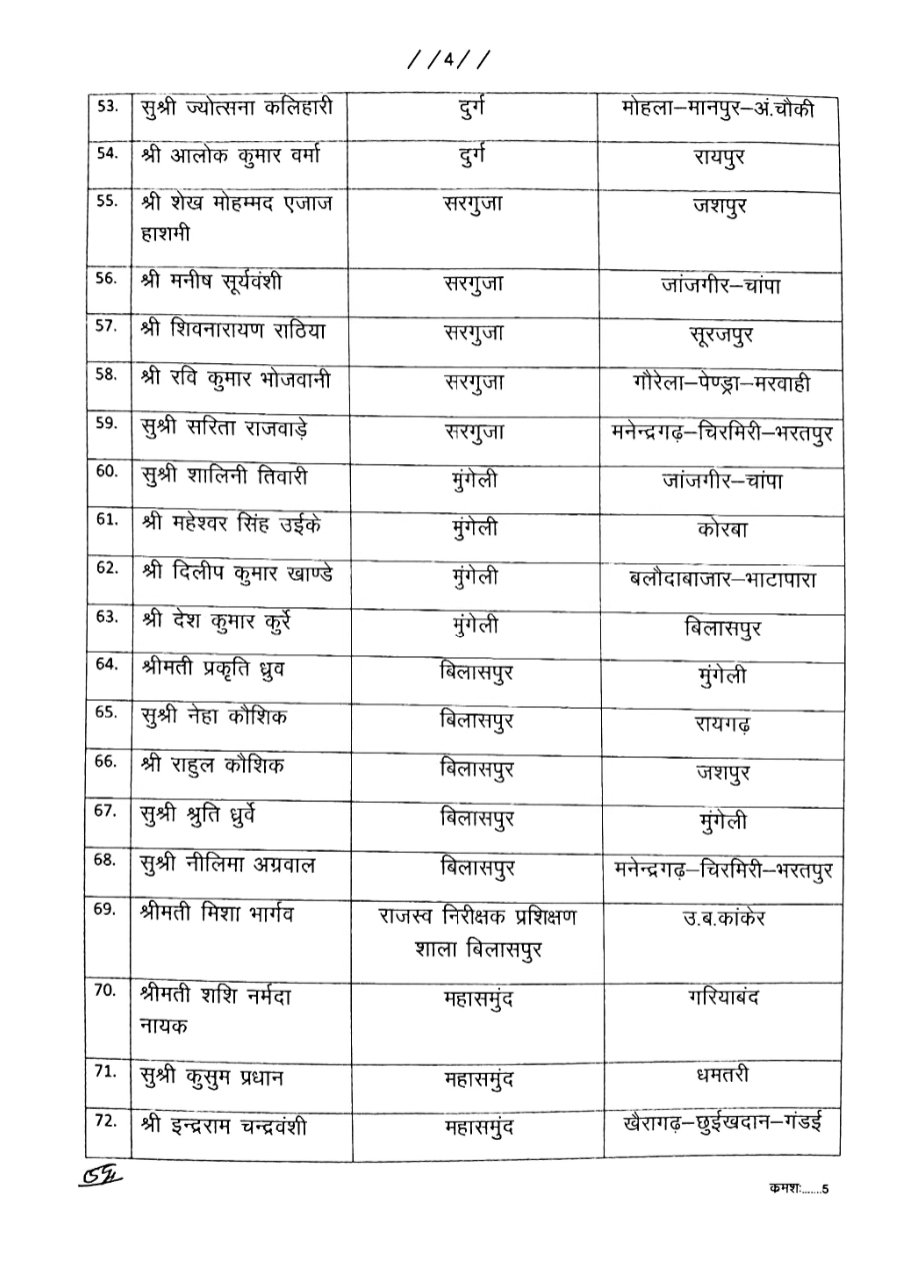 //4//

| | | | |
|---|---|---|---|
| 53. | सुश्री ज्योत्सना कलिहारी | दुर्ग | मोहला–मानपुर–अं.चौकी |
| 54. | श्री आलोक कुमार वर्मा | दुर्ग | रायपुर |
| 55. | श्री शेख मोहम्मद एजाज हाशमी | सरगुजा | जशपुर |
| 56. | श्री मनीष सूर्यवंशी | सरगुजा | जांजगीर–चांपा |
| 57. | श्री शिवनारायण राठिया | सरगुजा | सूरजपुर |
| 58. | श्री रवि कुमार भोजवानी | सरगुजा | गौरेला–पेण्ड्रा–मरवाही |
| 59. | सुश्री सरिता राजवाड़े | सरगुजा | मनेन्द्रगढ़–चिरमिरी–भरतपुर |
| 60. | सुश्री शालिनी तिवारी | मुंगेली | जांजगीर–चांपा |
| 61. | श्री महेश्वर सिंह उईके | मुंगेली | कोरबा |
| 62. | श्री दिलीप कुमार खाण्डे | मुंगेली | बलौदाबाजार–भाटापारा |
| 63. | श्री देश कुमार कुर्रे | मुंगेली | बिलासपुर |
| 64. | श्रीमती प्रकृति ध्रुव | बिलासपुर | मुंगेली |
| 65. | सुश्री नेहा कौशिक | बिलासपुर | रायगढ़ |
| 66. | श्री राहुल कौशिक | बिलासपुर | जशपुर |
| 67. | सुश्री श्रुति ध्रुर्वे | बिलासपुर | मुंगेली |
| 68. | सुश्री नीलिमा अग्रवाल | बिलासपुर | मनेन्द्रगढ़–चिरमिरी–भरतपुर |
| 69. | श्रीमती मिशा भार्गव | राजस्व निरीक्षक प्रशिक्षण शाला बिलासपुर | उ.ब.कांकेर |
| 70. | श्रीमती शशि नर्मदा नायक | महासमुंद | गरियाबंद |
| 71. | सुश्री कुसुम प्रधान | महासमुंद | धमतरी |
| 72. | श्री इन्द्रराम चन्द्रवंशी | महासमुंद | खैरागढ़–छुईखदान–गंडई |

क्रमशः......5